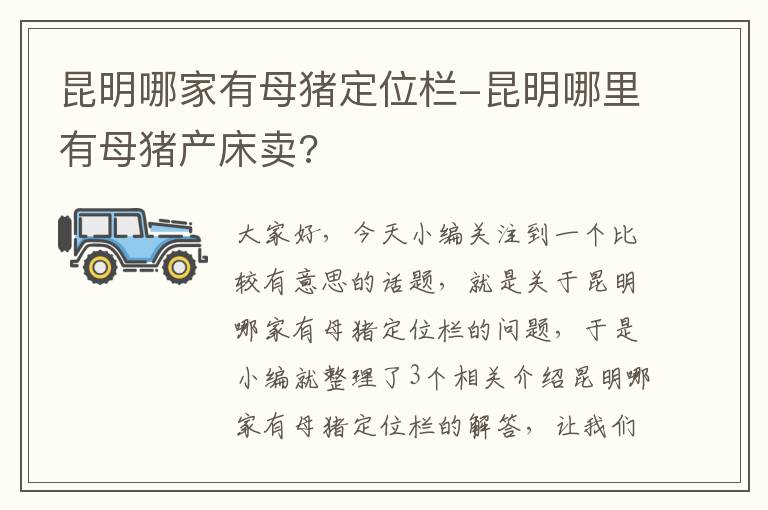 昆明哪家有母猪定位栏-昆明哪里有母猪产床卖?

大家好，今天小编关注到一个比较有意思的话题，就是关于昆明哪家有母猪定位栏的问题，于是小编就整理了3个相关介绍昆明哪家有母猪定位栏的解答，让我们